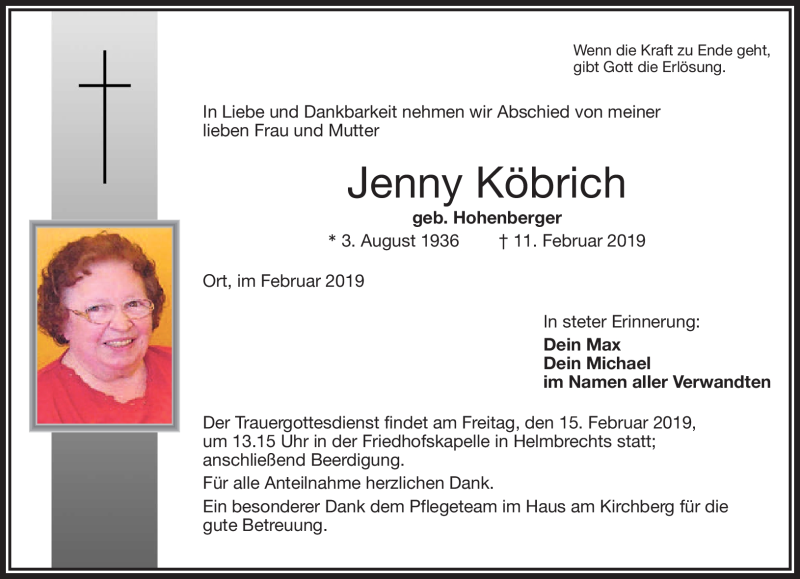 Wenn die Kraft zu Ende geht,
gibt Gott die Erlösung.

In Liebe und Dankbarkeit nehmen wir Abschied von meiner lieben Frau und Mutter

Jenny Köbrich

geb. Hohenberger

* 3. August 1936 † 11. Februar 2019

Ort, im Februar 2019

In steter Erinnerung:
Dein Max
Dein Michael
im Namen aller Verwandten

Der Trauergottesdienst findet am Freitag, den 15. Februar 2019, um 13.15 Uhr in der Friedhofskapelle in Helmbrechts statt; anschließend Beerdigung.

Für alle Anteilnahme herzlichen Dank.

Ein besonderer Dank dem Pflegeteam im Haus am Kirchberg für die gute Betreuung.